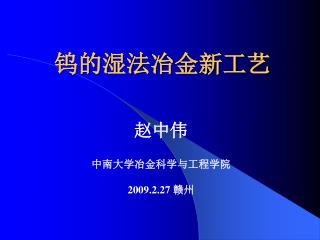 钨的湿法冶金新工艺

赵中伟

中南大学冶金科学与工程学院

2009.2.27 赣州